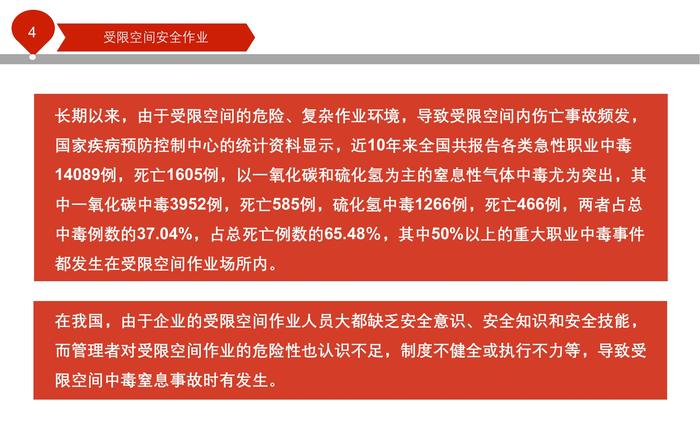 4

受限空间安全作业

长期以来，由于受限空间的危险、复杂作业环境，导致受限空间内伤亡事故频发，国家疾病预防控制中心的统计资料显示，近10年来全国共报告各类急性职业中毒14089例，死亡1605例，以一氧化碳和硫化氢为主的窒息性气体中毒尤为突出，其中一氧化碳中毒3952例，死亡585例，硫化氢中毒1266例，死亡466例，两者占总中毒例数的37.04%，占总死亡例数的65.48%，其中50%以上的重大职业中毒事件都发生在受限空间作业场所内。

在我国，由于企业的受限空间作业人员大都缺乏安全意识、安全知识和安全技能，而管理者对受限空间作业的危险性也认识不足，制度不健全或执行不力等，导致受限空间中毒窒息事故时有发生。